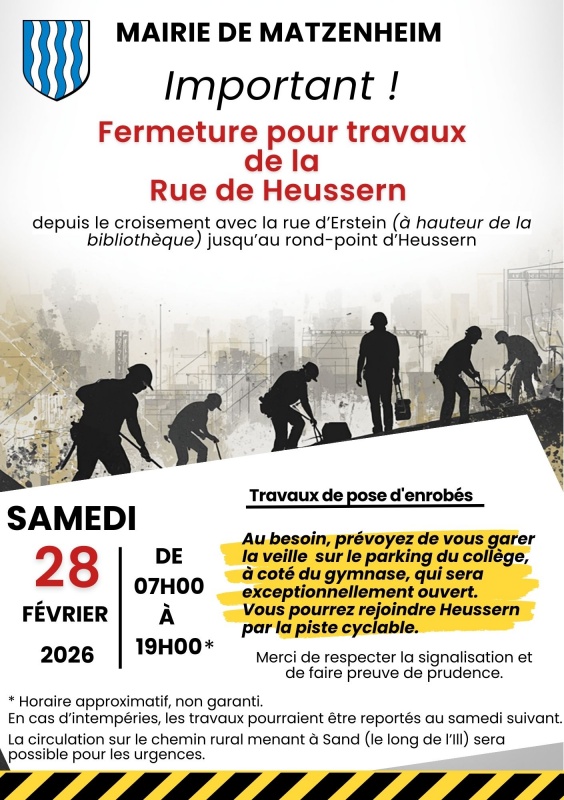 MAIRIE DE MATZENHEIM

Important !

Fermeture pour travaux de la Rue de Heussern

depuis le croisement avec la rue d'Erstein (à hauteur de la bibliothèque) jusqu'au rond-point d'Heussern

SAMEDI
28
FÉVRIER
2026

DE
07H00
À
19H00*

Travaux de pose d'enrobés

Au besoin, prévoyez de vous garer la veille sur le parking du collège, à coté du gymnase, qui sera exceptionnellement ouvert.
Vous pourrez rejoindre Heussern par la piste cyclable.

Merci de respecter la signalisation et de faire preuve de prudence.

* Horaire approximatif, non garanti.
En cas d'intempéries, les travaux pourraient être reportés au samedi suivant.
La circulation sur le chemin rural menant à Sand (le long de l'Ill) sera possible pour les urgences.